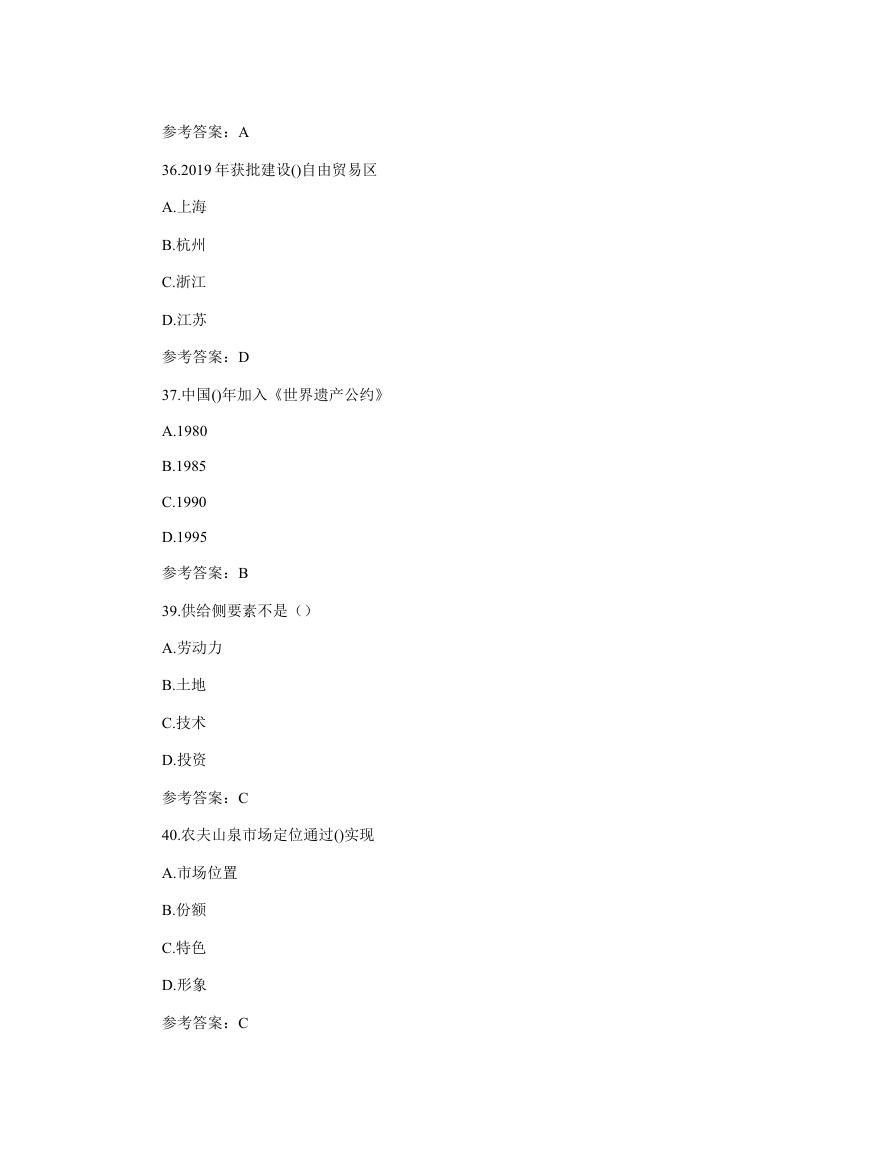 参考答案：A

36.2019 年获批建设()自由贸易区

A.上海

B.杭州

C.浙江

D.江苏

参考答案：D

37.中国()年加入《世界遗产公约》

A.1980

B.1985

C.1990

D.1995

参考答案：B

39.供给侧要素不是（）

A.劳动力

B.土地

C.技术

D.投资

参考答案：C

40.农夫山泉市场定位通过()实现

A.市场位置

B.份额

C.特色

D.形象

参考答案：C